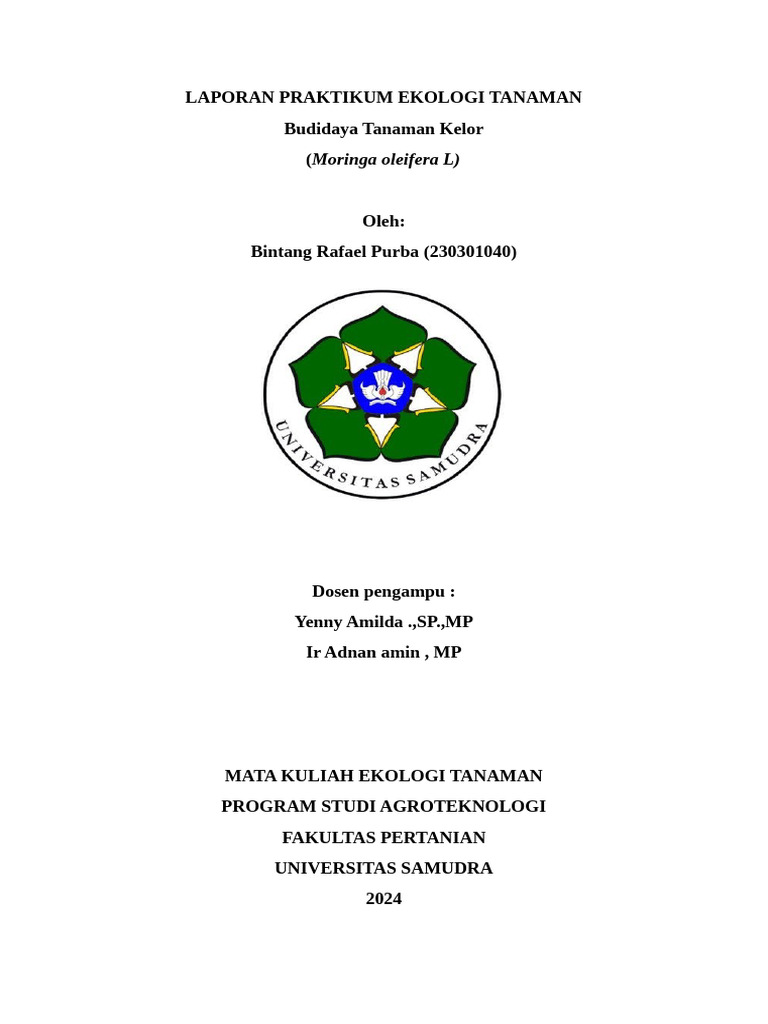 LAPORAN PRAKTIKUM EKOLOGI TANAMAN
Budidaya Tanaman Kelor
(Moringa oleifera L)

Oleh:
Bintang Rafael Purba (230301040)

UNIVERSITAS SAMUDRA

Dosen pengampu :
Yenny Amilda .,SP.,MP
Ir Adnan amin , MP

MATA KULIAH EKOLOGI TANAMAN
PROGRAM STUDI AGROTEKNOLOGI
FAKULTAS PERTANIAN
UNIVERSITAS SAMUDRA
2024